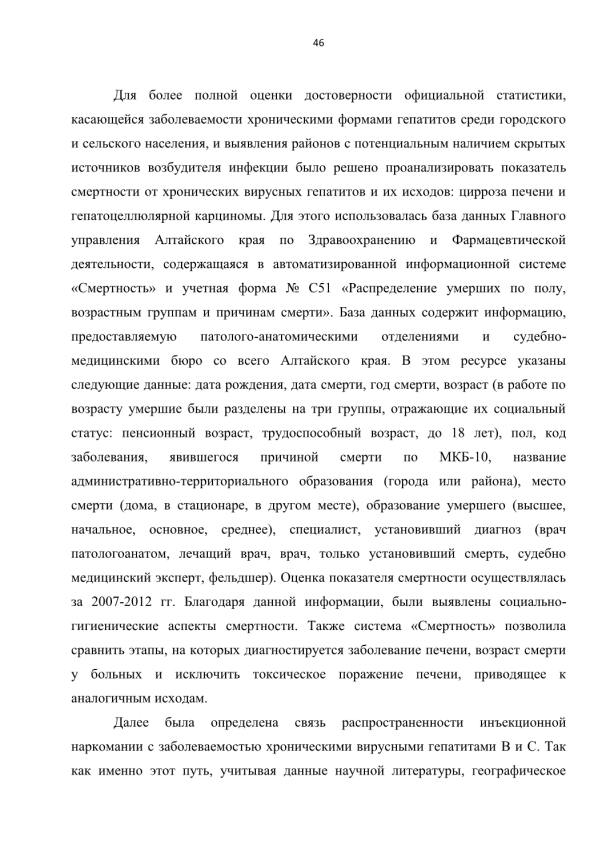 46

Для более полной оценки достоверности официальной статистики, касающейся заболеваемости хроническими формами гепатитов среди городского и сельского населения, и выявления районов с потенциальным наличием скрытых источников возбудителя инфекции было решено проанализировать показатель смертности от хронических вирусных гепатитов и их исходов: цирроза печени и гепатоцеллюлярной карциномы. Для этого использовалась база данных Главного управления Алтайского края по Здравоохранению и Фармацевтической деятельности, содержащаяся в автоматизированной информационной системе «Смертность» и учетная форма № С51 «Распределение умерших по полу, возрастным группам и причинам смерти». База данных содержит информацию, предоставляемую патолого-анатомическими отделениями и судебно-медицинскими бюро со всего Алтайского края. В этом ресурсе указаны следующие данные: дата рождения, дата смерти, год смерти, возраст (в работе по возрасту умершие были разделены на три группы, отражающие их социальный статус: пенсионный возраст, трудоспособный возраст, до 18 лет), пол, код заболевания, явившегося причиной смерти по МКБ-10, название административно-территориального образования (города или района), место смерти (дома, в стационаре, в другом месте), образование умершего (высшее, начальное, основное, среднее), специалист, установивший диагноз (врач патологоанатом, лечащий врач, врач, только установивший смерть, судебно медицинский эксперт, фельдшер). Оценка показателя смертности осуществлялась за 2007-2012 гг. Благодаря данной информации, были выявлены социально-гигиенические аспекты смертности. Также система «Смертность» позволила сравнить этапы, на которых диагностируется заболевание печени, возраст смерти у больных и исключить токсическое поражение печени, приводящее к аналогичным исходам.

Далее была определена связь распространенности инъекционной наркомании с заболеваемостью хроническими вирусными гепатитами В и С. Так как именно этот путь, учитывая данные научной литературы, географическое